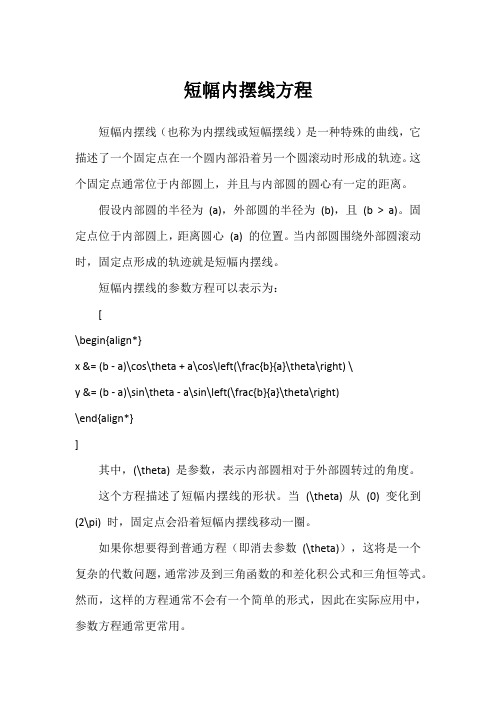 短幅内摆线方程

短幅内摆线（也称为内摆线或短幅摆线）是一种特殊的曲线，它描述了一个固定点在一个圆内部沿着另一个圆滚动时形成的轨迹。这个固定点通常位于内部圆上，并且与内部圆的圆心有一定的距离。

假设内部圆的半径为 (a)，外部圆的半径为 (b)，且 (b > a)。固定点位于内部圆上，距离圆心 (a) 的位置。当内部圆围绕外部圆滚动时，固定点形成的轨迹就是短幅内摆线。

短幅内摆线的参数方程可以表示为：

[

\begin{align*}

x &= (b - a)\cos\theta + a\cos\left(\frac{b}{a}\theta\right) \

y &= (b - a)\sin\theta - a\sin\left(\frac{b}{a}\theta\right)

\end{align*}

]

其中，(\theta) 是参数，表示内部圆相对于外部圆转过的角度。

这个方程描述了短幅内摆线的形状。当 (\theta) 从 (0) 变化到 (2\pi) 时，固定点会沿着短幅内摆线移动一圈。

如果你想要得到普通方程（即消去参数 (\theta)），这将是一个复杂的代数问题，通常涉及到三角函数的和差化积公式和三角恒等式。然而，这样的方程通常不会有一个简单的形式，因此在实际应用中，参数方程通常更常用。